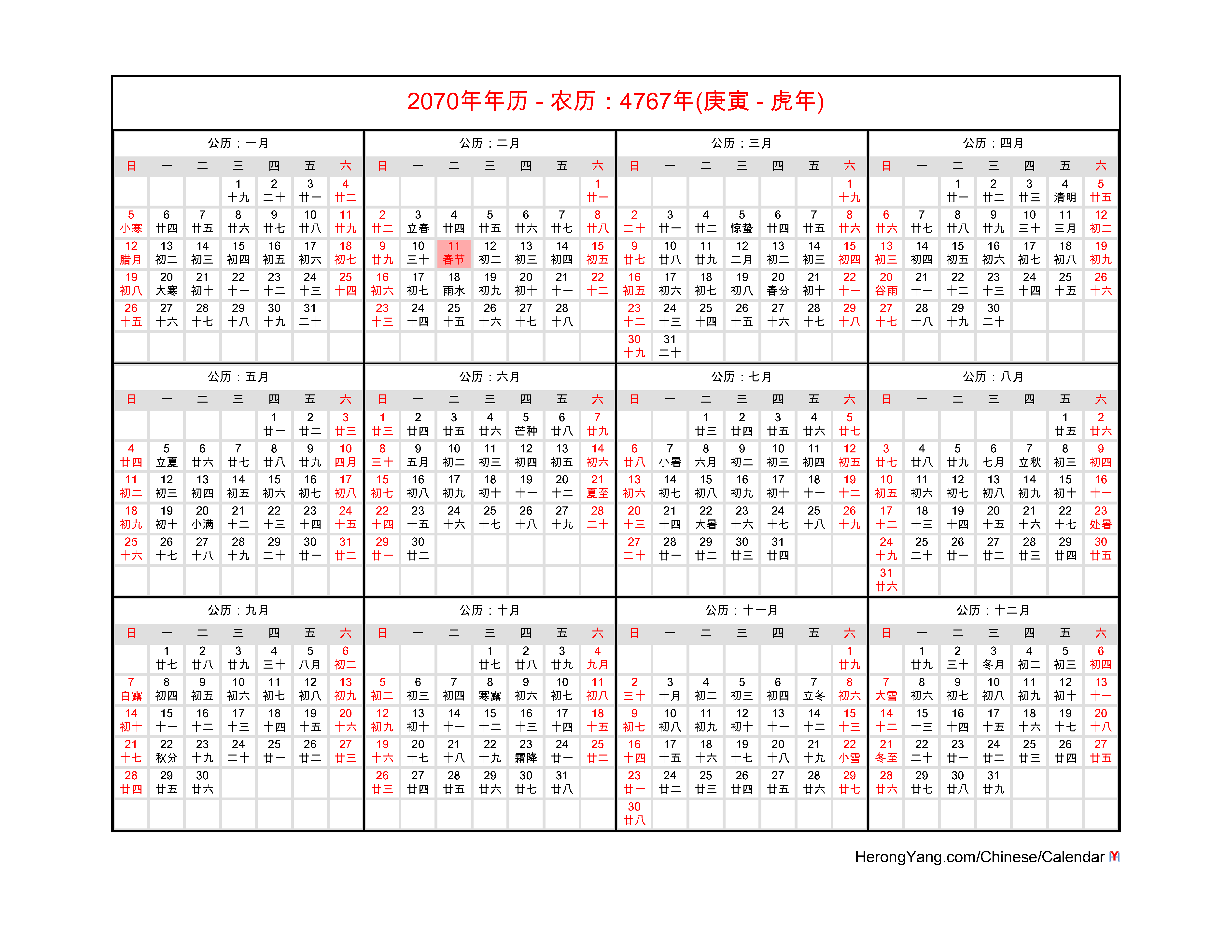 2070年年历 - 农历：4767年(庚寅 - 虎年)

公历：一月

| 日 | 一 | 二 | 三 | 四 | 五 | 六 |
|---|---|---|---|---|---|---|
| | | | 1 十九 | 2 二十 | 3 廿一 | 4 廿二 |
| 5 小寒 | 6 廿四 | 7 廿五 | 8 廿六 | 9 廿七 | 10 廿八 | 11 廿九 |
| 12 腊月 | 13 初二 | 14 初三 | 15 初四 | 16 初五 | 17 初六 | 18 初七 |
| 19 初八 | 20 大寒 | 21 初十 | 22 十一 | 23 十二 | 24 十三 | 25 十四 |
| 26 十五 | 27 十六 | 28 十七 | 29 十八 | 30 十九 | 31 二十 | |

公历：二月

| 日 | 一 | 二 | 三 | 四 | 五 | 六 |
|---|---|---|---|---|---|---|
| | | | | | | 1 廿一 |
| 2 廿二 | 3 立春 | 4 廿四 | 5 廿五 | 6 廿六 | 7 廿七 | 8 廿八 |
| 9 廿九 | 10 三十 | 11 春节 | 12 初二 | 13 初三 | 14 初四 | 15 初五 |
| 16 初六 | 17 初七 | 18 雨水 | 19 初九 | 20 初十 | 21 十一 | 22 十二 |
| 23 十三 | 24 十四 | 25 十五 | 26 十六 | 27 十七 | 28 十八 | |

公历：三月

| 日 | 一 | 二 | 三 | 四 | 五 | 六 |
|---|---|---|---|---|---|---|
| | | | | | | 1 十九 |
| 2 二十 | 3 廿一 | 4 廿二 | 5 惊蛰 | 6 廿四 | 7 廿五 | 8 廿六 |
| 9 廿七 | 10 廿八 | 11 廿九 | 12 二月 | 13 初二 | 14 初三 | 15 初四 |
| 16 初五 | 17 初六 | 18 初七 | 19 初八 | 20 春分 | 21 初十 | 22 十一 |
| 23 十二 | 24 十三 | 25 十四 | 26 十五 | 27 十六 | 28 十七 | 29 十八 |
| 30 十九 | 31 二十 | | | | | |

公历：四月

| 日 | 一 | 二 | 三 | 四 | 五 | 六 |
|---|---|---|---|---|---|---|
| | | 1 廿一 | 2 廿二 | 3 廿三 | 4 清明 | 5 廿五 |
| 6 廿六 | 7 廿七 | 8 廿八 | 9 廿九 | 10 三十 | 11 三月 | 12 初二 |
| 13 初三 | 14 初四 | 15 初五 | 16 初六 | 17 初七 | 18 初八 | 19 初九 |
| 20 谷雨 | 21 十一 | 22 十二 | 23 十三 | 24 十四 | 25 十五 | 26 十六 |
| 27 十七 | 28 十八 | 29 十九 | 30 二十 | | | |

公历：五月

| 日 | 一 | 二 | 三 | 四 | 五 | 六 |
|---|---|---|---|---|---|---|
| | | | | 1 廿一 | 2 廿二 | 3 廿三 |
| 4 廿四 | 5 立夏 | 6 廿六 | 7 廿七 | 8 廿八 | 9 廿九 | 10 四月 |
| 11 初二 | 12 初三 | 13 初四 | 14 初五 | 15 初六 | 16 初七 | 17 初八 |
| 18 初九 | 19 初十 | 20 小满 | 21 十二 | 22 十三 | 23 十四 | 24 十五 |
| 25 十六 | 26 十七 | 27 十八 | 28 十九 | 29 二十 | 30 廿一 | 31 廿二 |

公历：六月

| 日 | 一 | 二 | 三 | 四 | 五 | 六 |
|---|---|---|---|---|---|---|
| 1 廿三 | 2 廿四 | 3 廿五 | 4 廿六 | 5 芒种 | 6 廿八 | 7 廿九 |
| 8 三十 | 9 五月 | 10 初二 | 11 初三 | 12 初四 | 13 初五 | 14 初六 |
| 15 初七 | 16 初八 | 17 初九 | 18 初十 | 19 十一 | 20 十二 | 21 夏至 |
| 22 十四 | 23 十五 | 24 十六 | 25 十七 | 26 十八 | 27 十九 | 28 二十 |
| 29 廿一 | 30 廿二 | | | | | |

公历：七月

| 日 | 一 | 二 | 三 | 四 | 五 | 六 |
|---|---|---|---|---|---|---|
| | | 1 廿三 | 2 廿四 | 3 廿五 | 4 廿六 | 5 廿七 |
| 6 廿八 | 7 小暑 | 8 六月 | 9 初二 | 10 初三 | 11 初四 | 12 初五 |
| 13 初六 | 14 初七 | 15 初八 | 16 初九 | 17 初十 | 18 十一 | 19 十二 |
| 20 十三 | 21 十四 | 22 大暑 | 23 十六 | 24 十七 | 25 十八 | 26 十九 |
| 27 二十 | 28 廿一 | 29 廿二 | 30 廿三 | 31 廿四 | | |

公历：八月

| 日 | 一 | 二 | 三 | 四 | 五 | 六 |
|---|---|---|---|---|---|---|
| | | | | | 1 廿五 | 2 廿六 |
| 3 廿七 | 4 廿八 | 5 廿九 | 6 七月 | 7 立秋 | 8 初三 | 9 初四 |
| 10 初五 | 11 初六 | 12 初七 | 13 初八 | 14 初九 | 15 初十 | 16 十一 |
| 17 十二 | 18 十三 | 19 十四 | 20 十五 | 21 十六 | 22 十七 | 23 处暑 |
| 24 十九 | 25 二十 | 26 廿一 | 27 廿二 | 28 廿三 | 29 廿四 | 30 廿五 |
| 31 廿六 | | | | | | |

公历：九月

| 日 | 一 | 二 | 三 | 四 | 五 | 六 |
|---|---|---|---|---|---|---|
| | 1 廿七 | 2 廿八 | 3 廿九 | 4 三十 | 5 八月 | 6 初二 |
| 7 白露 | 8 初四 | 9 初五 | 10 初六 | 11 初七 | 12 初八 | 13 初九 |
| 14 初十 | 15 十一 | 16 十二 | 17 十三 | 18 十四 | 19 十五 | 20 十六 |
| 21 十七 | 22 秋分 | 23 十九 | 24 二十 | 25 廿一 | 26 廿二 | 27 廿三 |
| 28 廿四 | 29 廿五 | 30 廿六 | | | | |

公历：十月

| 日 | 一 | 二 | 三 | 四 | 五 | 六 |
|---|---|---|---|---|---|---|
| | | | 1 廿七 | 2 廿八 | 3 廿九 | 4 九月 |
| 5 初二 | 6 初三 | 7 初四 | 8 寒露 | 9 初六 | 10 初七 | 11 初八 |
| 12 初九 | 13 初十 | 14 十一 | 15 十二 | 16 十三 | 17 十四 | 18 十五 |
| 19 十六 | 20 十七 | 21 十八 | 22 十九 | 23 霜降 | 24 廿一 | 25 廿二 |
| 26 廿三 | 27 廿四 | 28 廿五 | 29 廿六 | 30 廿七 | 31 廿八 | |

公历：十一月

| 日 | 一 | 二 | 三 | 四 | 五 | 六 |
|---|---|---|---|---|---|---|
| | | | | | | 1 廿九 |
| 2 三十 | 3 十月 | 4 初二 | 5 初三 | 6 初四 | 7 立冬 | 8 初六 |
| 9 初七 | 10 初八 | 11 初九 | 12 初十 | 13 十一 | 14 十二 | 15 十三 |
| 16 十四 | 17 十五 | 18 十六 | 19 十七 | 20 十八 | 21 十九 | 22 小雪 |
| 23 廿一 | 24 廿二 | 25 廿三 | 26 廿四 | 27 廿五 | 28 廿六 | 29 廿七 |
| 30 廿八 | | | | | | |

公历：十二月

| 日 | 一 | 二 | 三 | 四 | 五 | 六 |
|---|---|---|---|---|---|---|
| | 1 廿九 | 2 三十 | 3 冬月 | 4 初二 | 5 初三 | 6 初四 |
| 7 大雪 | 8 初六 | 9 初七 | 10 初八 | 11 初九 | 12 初十 | 13 十一 |
| 14 十二 | 15 十三 | 16 十四 | 17 十五 | 18 十六 | 19 十七 | 20 十八 |
| 21 冬至 | 22 二十 | 23 廿一 | 24 廿二 | 25 廿三 | 26 廿四 | 27 廿五 |
| 28 廿六 | 29 廿七 | 30 廿八 | 31 廿九 | | | |

HerongYang.com/Chinese/Calendar